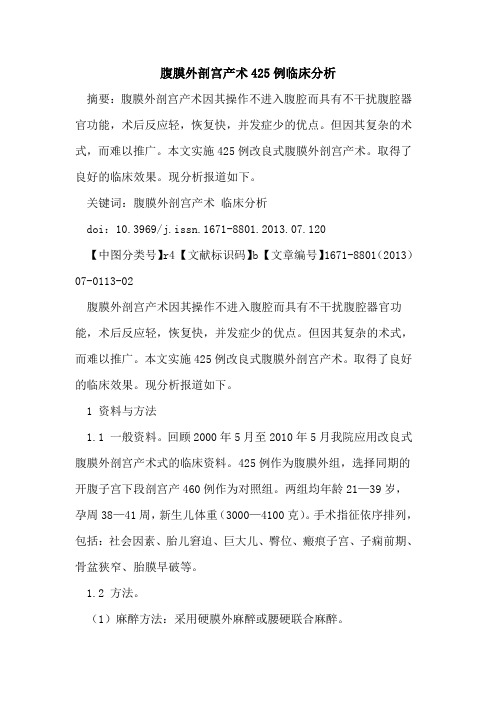 腹膜外剖宫产术425例临床分析

摘要：腹膜外剖宫产术因其操作不进入腹腔而具有不干扰腹腔器官功能，术后反应轻，恢复快，并发症少的优点。但因其复杂的术式，而难以推广。本文实施425例改良式腹膜外剖宫产术。取得了良好的临床效果。现分析报道如下。

关键词：腹膜外剖宫产术 临床分析

doi：10.3969/j.issn.1671-8801.2013.07.120

【中图分类号】r4【文献标识码】b【文章编号】1671-8801（2013）07-0113-02

腹膜外剖宫产术因其操作不进入腹腔而具有不干扰腹腔器官功能，术后反应轻，恢复快，并发症少的优点。但因其复杂的术式，而难以推广。本文实施425例改良式腹膜外剖宫产术。取得了良好的临床效果。现分析报道如下。

1 资料与方法

1.1 一般资料。回顾2000年5月至2010年5月我院应用改良式腹膜外剖宫产术式的临床资料。425例作为腹膜外组，选择同期的开腹子宫下段剖宫产460例作为对照组。两组均年龄21—39岁，孕周38—41周，新生儿体重（3000—4100克）。手术指征依序排列，包括：社会因素、胎儿窘迫、巨大儿、臀位、瘢痕子宫、子痫前期、骨盆狭窄、胎膜早破等。

1.2 方法。

（1）麻醉方法：采用硬膜外麻醉或腰硬联合麻醉。